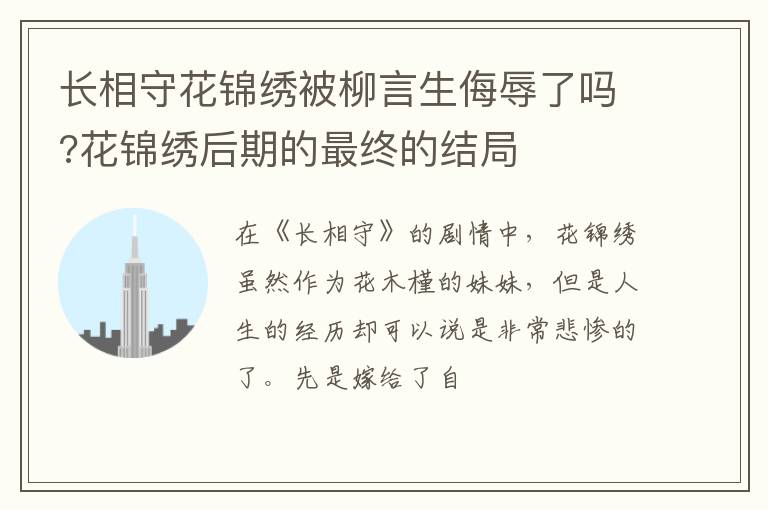 长相守花锦绣被柳言生侮辱了吗?花锦绣后期的最终的结局

在《长相守》的剧情中，花锦绣虽然作为花木槿的妹妹，但是人生的经历却可以说是非常悲惨的了。先是嫁给了自